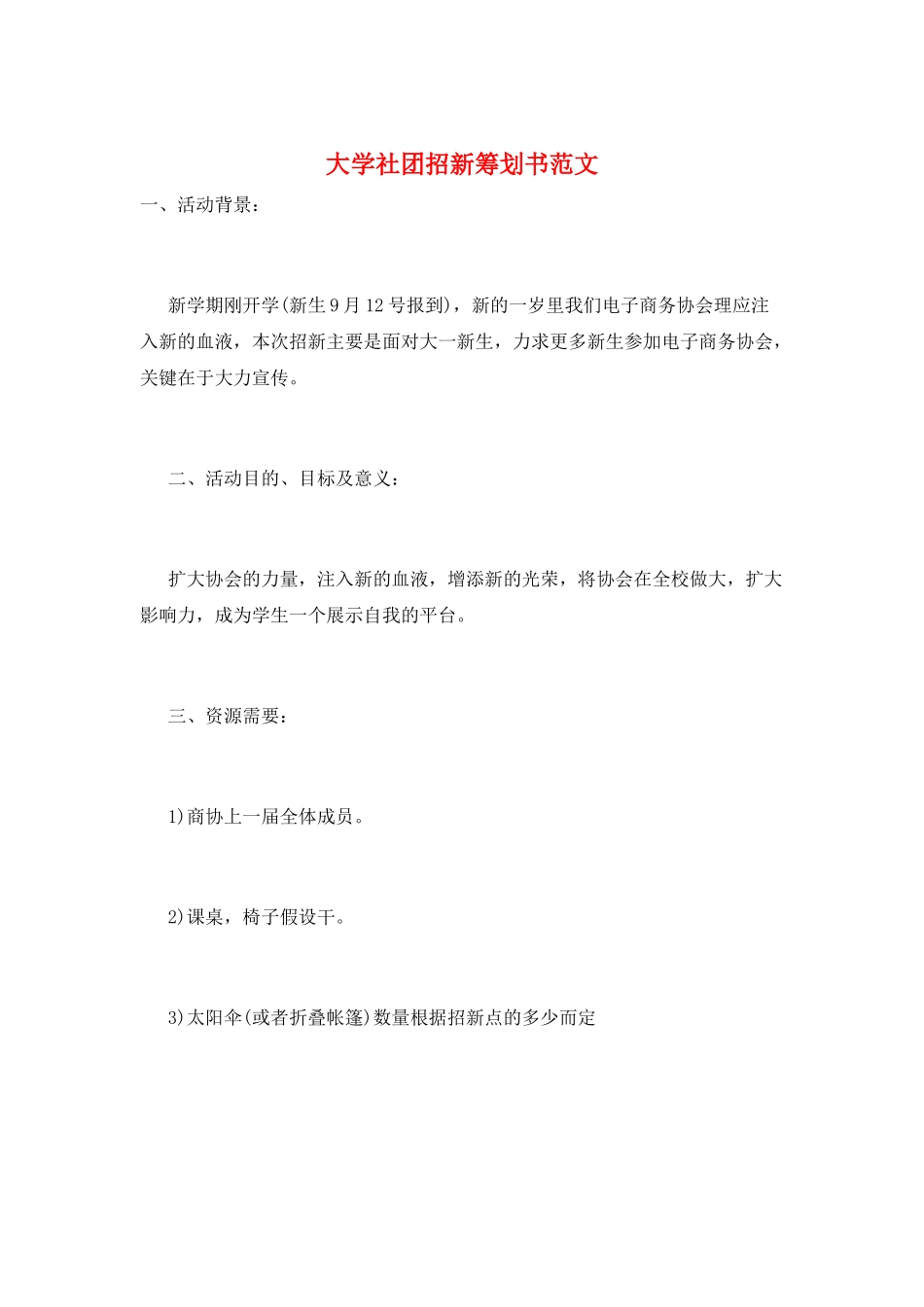 大学社团招新筹划书范文

一、活动背景：

新学期刚开学(新生9月12号报到)，新的一岁里我们电子商务协会理应注入新的血液，本次招新主要是面对大一新生，力求更多新生参加电子商务协会，关键在于大力宣传。

二、活动目的、目标及意义：

扩大协会的力量，注入新的血液，增添新的光荣，将协会在全校做大，扩大影响力，成为学生一个展示自我的平台。

三、资源需要：

1)商协上一届全体成员。

2)课桌，椅子假设干。

3)太阳伞(或者折叠帐篷)数量根据招新点的多少而定